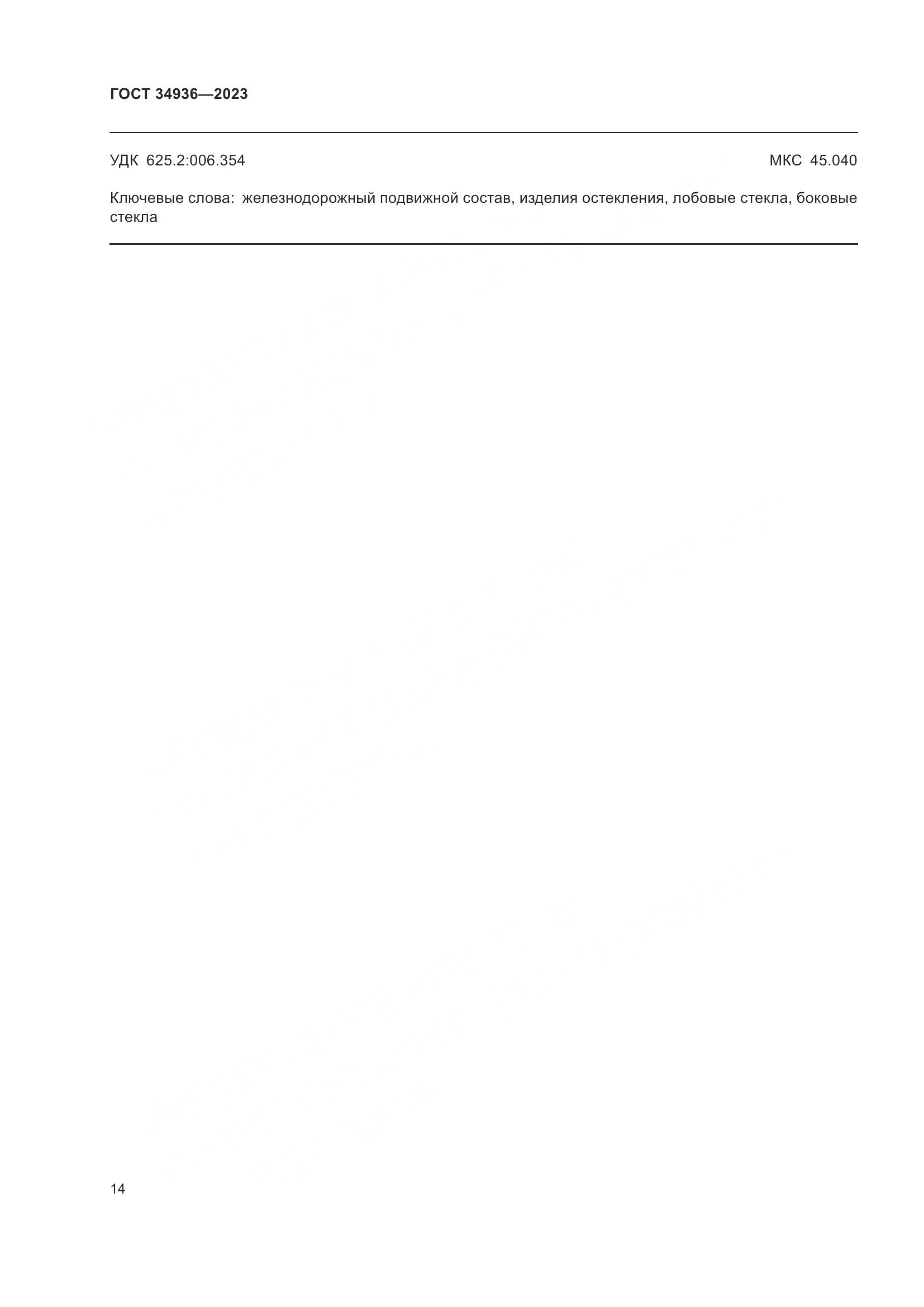 ГОСТ 34936—2023

УДК 625.2:006.354 МКС 45.040

Ключевые слова: железнодорожный подвижной состав, изделия остекления, лобовые стекла, боковые стекла

14